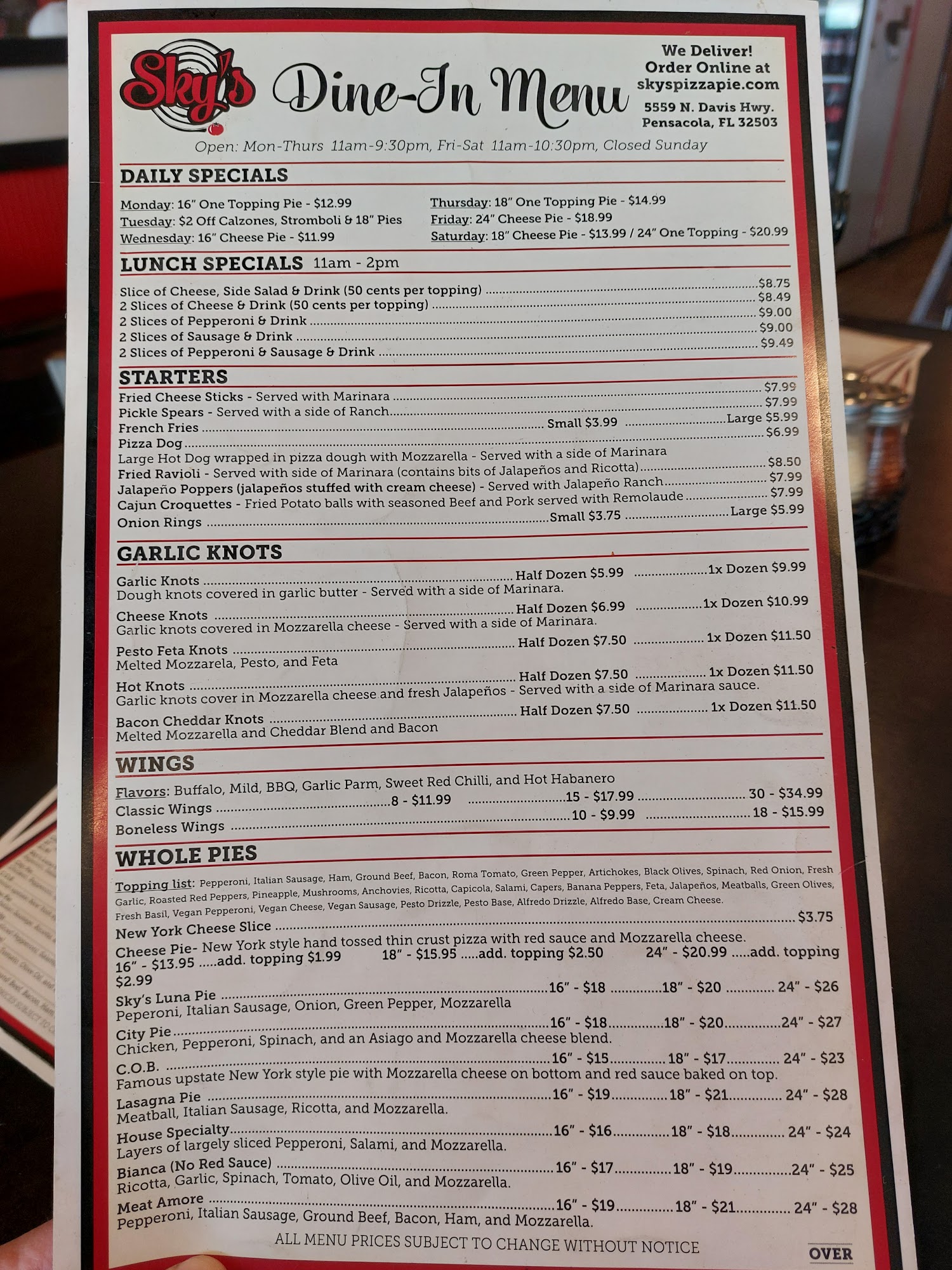 Sky's Dine-In Menu

We Deliver!
Order Online at
skyspizzapie.com
5559 N. Davis Hwy.
Pensacola, FL 32503

Open: Mon-Thurs 11am-9:30pm, Fri-Sat 11am-10:30pm, Closed Sunday

DAILY SPECIALS

Monday: 16" One Topping Pie - $12.99
Tuesday: $2 Off Calzones, Stromboli & 18" Pies
Wednesday: 16" Cheese Pie - $11.99
Thursday: 18" One Topping Pie - $14.99
Friday: 24" Cheese Pie - $18.99
Saturday: 18" Cheese Pie - $13.99 / 24" One Topping - $20.99

LUNCH SPECIALS 11am - 2pm

Slice of Cheese, Side Salad & Drink (50 cents per topping) $8.75
2 Slices of Cheese & Drink (50 cents per topping) $8.49
2 Slices of Pepperoni & Drink $9.00
2 Slices of Sausage & Drink $9.00
2 Slices of Pepperoni & Sausage & Drink $9.49

STARTERS

Fried Cheese Sticks - Served with Marinara $7.99
Pickle Spears - Served with a side of Ranch $7.99
French Fries Small $3.99 Large $5.99
Pizza Dog $6.99
Large Hot Dog wrapped in pizza dough with Mozzarella - Served with a side of Marinara
Fried Ravioli - Served with side of Marinara (contains bits of Jalapeños and Ricotta) $8.50
Jalapeño Poppers (jalapeños stuffed with cream cheese) - Served with Jalapeño Ranch $7.99
Cajun Croquettes - Fried Potato balls with seasoned Beef and Pork served with Remolaude $7.99
Onion Rings Small $3.75 Large $5.99

GARLIC KNOTS

Garlic Knots Half Dozen $5.99 1x Dozen $9.99
Dough knots covered in garlic butter - Served with a side of Marinara.
Cheese Knots Half Dozen $6.99 1x Dozen $10.99
Garlic knots covered in Mozzarella cheese - Served with a side of Marinara.
Pesto Feta Knots Half Dozen $7.50 1x Dozen $11.50
Melted Mozzarela, Pesto, and Feta
Hot Knots Half Dozen $7.50 1x Dozen $11.50
Garlic knots cover in Mozzarella cheese and fresh Jalapeños - Served with a side of Marinara sauce.
Bacon Cheddar Knots Half Dozen $7.50 1x Dozen $11.50
Melted Mozzarella and Cheddar Blend and Bacon

WINGS

Flavors: Buffalo, Mild, BBQ, Garlic Parm, Sweet Red Chilli, and Hot Habanero
Classic Wings 8 - $11.99 15 - $17.99 30 - $34.99
Boneless Wings 10 - $9.99 18 - $15.99

WHOLE PIES

Topping list: Pepperoni, Italian Sausage, Ham, Ground Beef, Bacon, Roma Tomato, Green Pepper, Artichokes, Black Olives, Spinach, Red Onion, Fresh Garlic, Roasted Red Peppers, Pineapple, Mushrooms, Anchovies, Ricotta, Capicola, Salami, Capers, Banana Peppers, Feta, Jalapeños, Meatballs, Green Olives, Fresh Basil, Vegan Pepperoni, Vegan Cheese, Vegan Sausage, Pesto Drizzle, Pesto Base, Alfredo Drizzle, Alfredo Base, Cream Cheese.
New York Cheese Slice $3.75
Cheese Pie- New York style hand tossed thin crust pizza with red sauce and Mozzarella cheese.
16" - $13.95 .....add. topping $1.99 18" - $15.95 .....add. topping $2.50 24" - $20.99 .....add. topping $2.99
Sky's Luna Pie 16" - $18 18" - $20 24" - $26
Peperoni, Italian Sausage, Onion, Green Pepper, Mozzarella
City Pie 16" - $18 18" - $20 24" - $27
Chicken, Pepperoni, Spinach, and an Asiago and Mozzarella cheese blend.
C.O.B. 16" - $15 18" - $17 24" - $23
Famous upstate New York style pie with Mozzarella cheese on bottom and red sauce baked on top.
Lasagna Pie 16" - $19 18" - $21 24" - $28
Meatball, Italian Sausage, Ricotta, and Mozzarella.
House Specialty 16" - $16 18" - $18 24" - $24
Layers of largely sliced Pepperoni, Salami, and Mozzarella.
Bianca (No Red Sauce) 16" - $17 18" - $19 24" - $25
Ricotta, Garlic, Spinach, Tomato, Olive Oil, and Mozzarella.
Meat Amore 16" - $19 18" - $21 24" - $28
Pepperoni, Italian Sausage, Ground Beef, Bacon, Ham, and Mozzarella.

ALL MENU PRICES SUBJECT TO CHANGE WITHOUT NOTICE

OVER